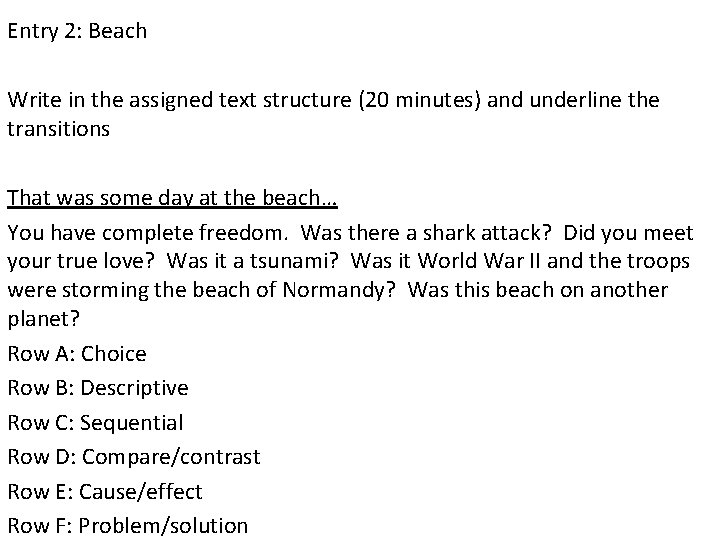 Entry 2: Beach

Write in the assigned text structure (20 minutes) and underline the transitions

That was some day at the beach…

You have complete freedom. Was there a shark attack? Did you meet your true love? Was it a tsunami? Was it World War II and the troops were storming the beach of Normandy? Was this beach on another planet?

Row A: Choice

Row B: Descriptive

Row C: Sequential

Row D: Compare/contrast

Row E: Cause/effect

Row F: Problem/solution